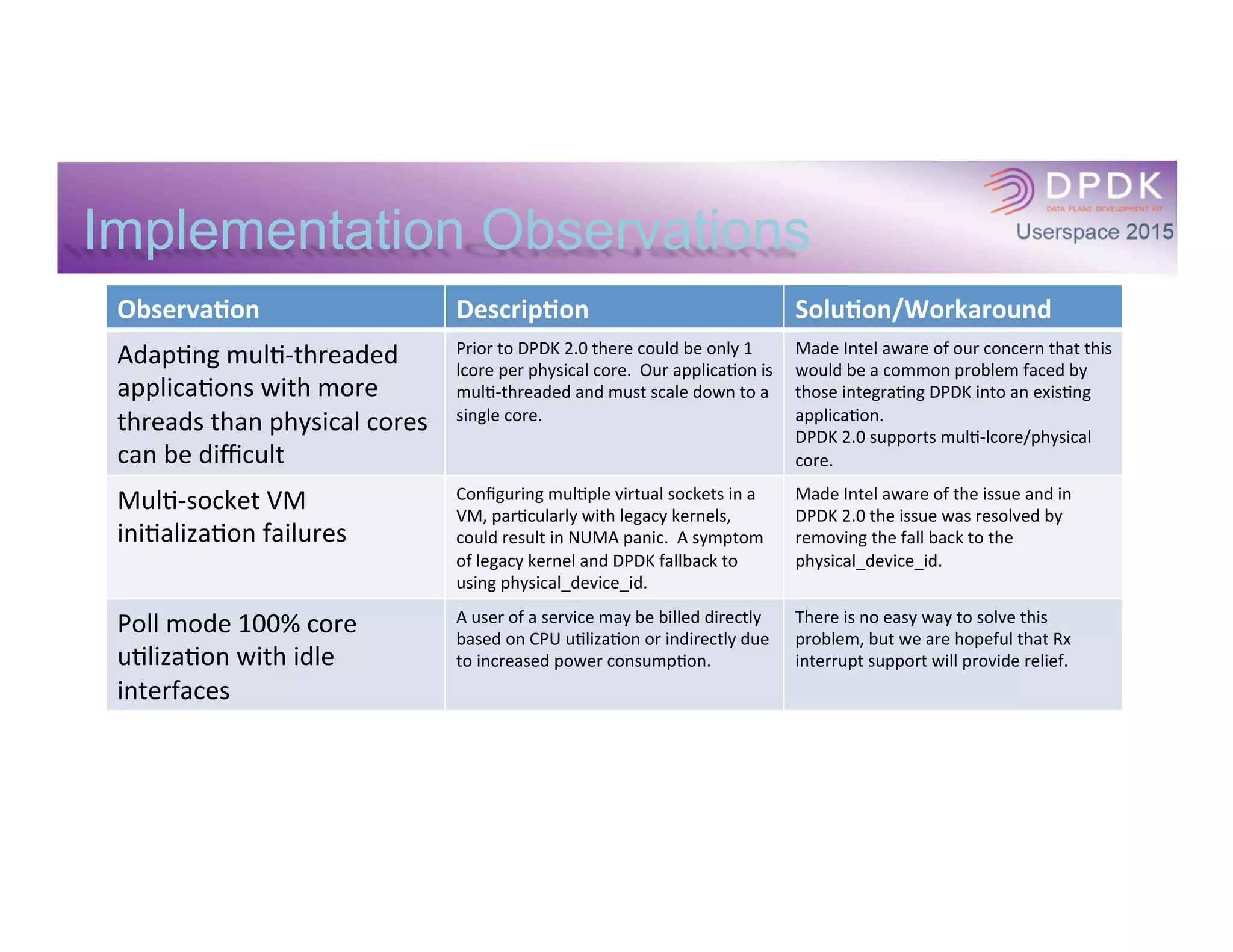 Implementation Observations

DPDK
DATA PLANE DEVELOPMENT KIT
Userspace 2015

| Observation | Description | Solution/Workaround |
|---|---|---|
| Adapting multi-threaded applications with more threads than physical cores can be difficult | Prior to DPDK 2.0 there could be only 1 lcore per physical core. Our application is multi-threaded and must scale down to a single core. | Made Intel aware of our concern that this would be a common problem faced by those integrating DPDK into an existing application. DPDK 2.0 supports multi-lcore/physical core. |
| Multi-socket VM initialization failures | Configuring multiple virtual sockets in a VM, particularly with legacy kernels, could result in NUMA panic. A symptom of legacy kernel and DPDK fallback to using physical_device_id. | Made Intel aware of the issue and in DPDK 2.0 the issue was resolved by removing the fall back to the physical_device_id. |
| Poll mode 100% core utilization with idle interfaces | A user of a service may be billed directly based on CPU utilization or indirectly due to increased power consumption. | There is no easy way to solve this problem, but we are hopeful that Rx interrupt support will provide relief. |